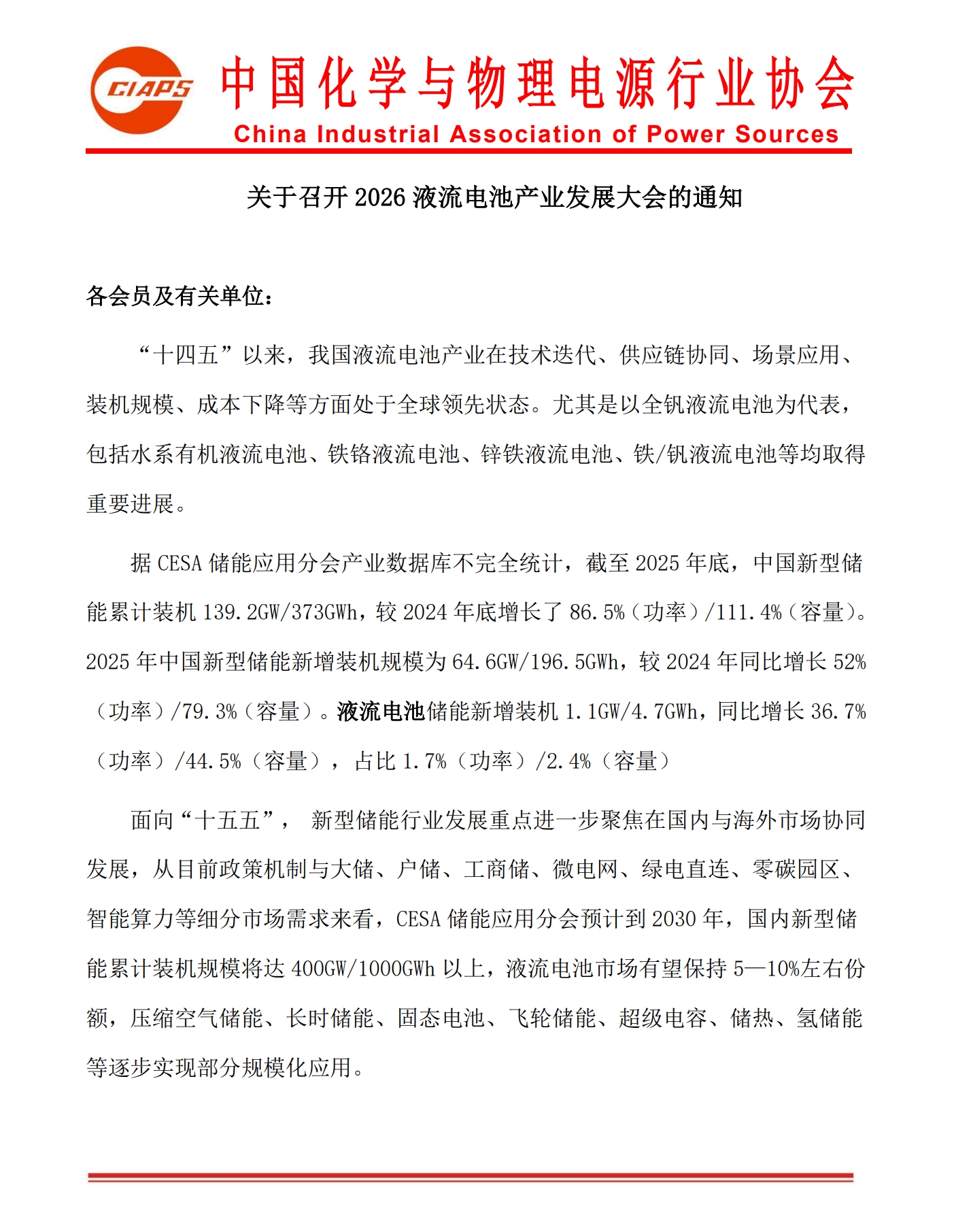 CIAPS 中国化学与物理电源行业协会
China Industrial Association of Power Sources

关于召开 2026 液流电池产业发展大会的通知

各会员及有关单位：

“十四五”以来，我国液流电池产业在技术迭代、供应链协同、场景应用、装机规模、成本下降等方面处于全球领先状态。尤其是以全钒液流电池为代表，包括水系有机液流电池、铁铬液流电池、锌铁液流电池、铁/钒液流电池等均取得重要进展。

据 CESA 储能应用分会产业数据库不完全统计，截至 2025 年底，中国新型储能累计装机 139.2GW/373GWh，较 2024 年底增长了 86.5%（功率）/111.4%（容量）。2025 年中国新型储能新增装机规模为 64.6GW/196.5GWh，较 2024 年同比增长 52%（功率）/79.3%（容量）。液流电池储能新增装机 1.1GW/4.7GWh，同比增长 36.7%（功率）/44.5%（容量），占比 1.7%（功率）/2.4%（容量）

面向“十五五”， 新型储能行业发展重点进一步聚焦在国内与海外市场协同发展，从目前政策机制与大储、户储、工商储、微电网、绿电直连、零碳园区、智能算力等细分市场需求来看，CESA 储能应用分会预计到 2030 年，国内新型储能累计装机规模将达 400GW/1000GWh 以上，液流电池市场有望保持 5—10%左右份额，压缩空气储能、长时储能、固态电池、飞轮储能、超级电容、储热、氢储能等逐步实现部分规模化应用。